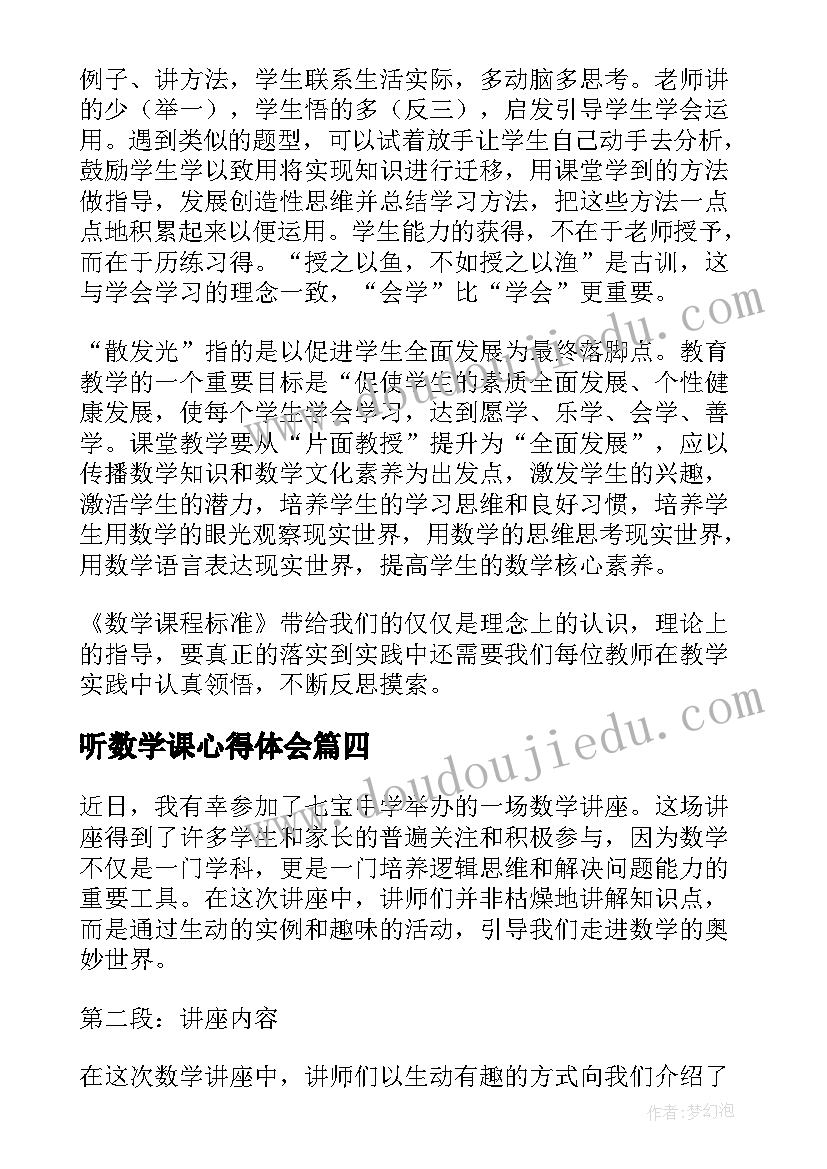 例子、讲方法，学生联系生活实际，多动脑多思考。老师讲的少（举一），学生悟的多（反三），启发引导学生学会运用。遇到类似的题型，可以试着放手让学生自己动手去分析，鼓励学生学以致用将实现知识进行迁移，用课堂学到的方法做指导，发展创造性思维并总结学习方法，把这些方法一点点地积累起来以便运用。学生能力的获得，不在于老师授予，而在于历练习得。“授之以鱼，不如授之以渔”是古训，这与学会学习的理念一致，“会学”比“学会”更重要。

“散发光”指的是以促进学生全面发展为最终落脚点。教育教学的一个重要目标是“促使学生的素质全面发展、个性健康发展，使每个学生学会学习，达到愿学、乐学、会学、善学。课堂教学要从“片面教授”提升为“全面发展”，应以传播数学知识和数学文化素养为出发点，激发学生的兴趣，激活学生的潜力，培养学生的学习思维和良好习惯，培养学生用数学的眼光观察现实世界，用数学的思维思考现实世界，用数学语言表达现实世界，提高学生的数学核心素养。

《数学课程标准》带给我们的仅仅是理念上的认识，理论上的指导，要真正的落实到实践中还需要我们每位教师在教学实践中认真领悟，不断反思摸索。

听数学课心得体会篇四

近日，我有幸参加了七宝中学举办的一场数学讲座。这场讲座得到了许多学生和家长的普遍关注和积极参与，因为数学不仅是一门学科，更是一门培养逻辑思维和解决问题能力的重要工具。在这次讲座中，讲师们并非枯燥地讲解知识点，而是通过生动的实例和趣味的活动，引导我们走进数学的奥妙世界。

第二段：讲座内容

在这次数学讲座中，讲师们以生动有趣的方式向我们介绍了

www.doudoujiedu.com

作者：梦幻泡